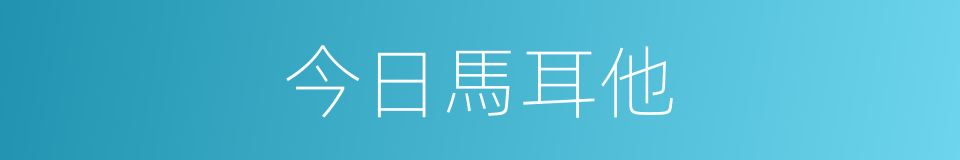 今日馬耳他